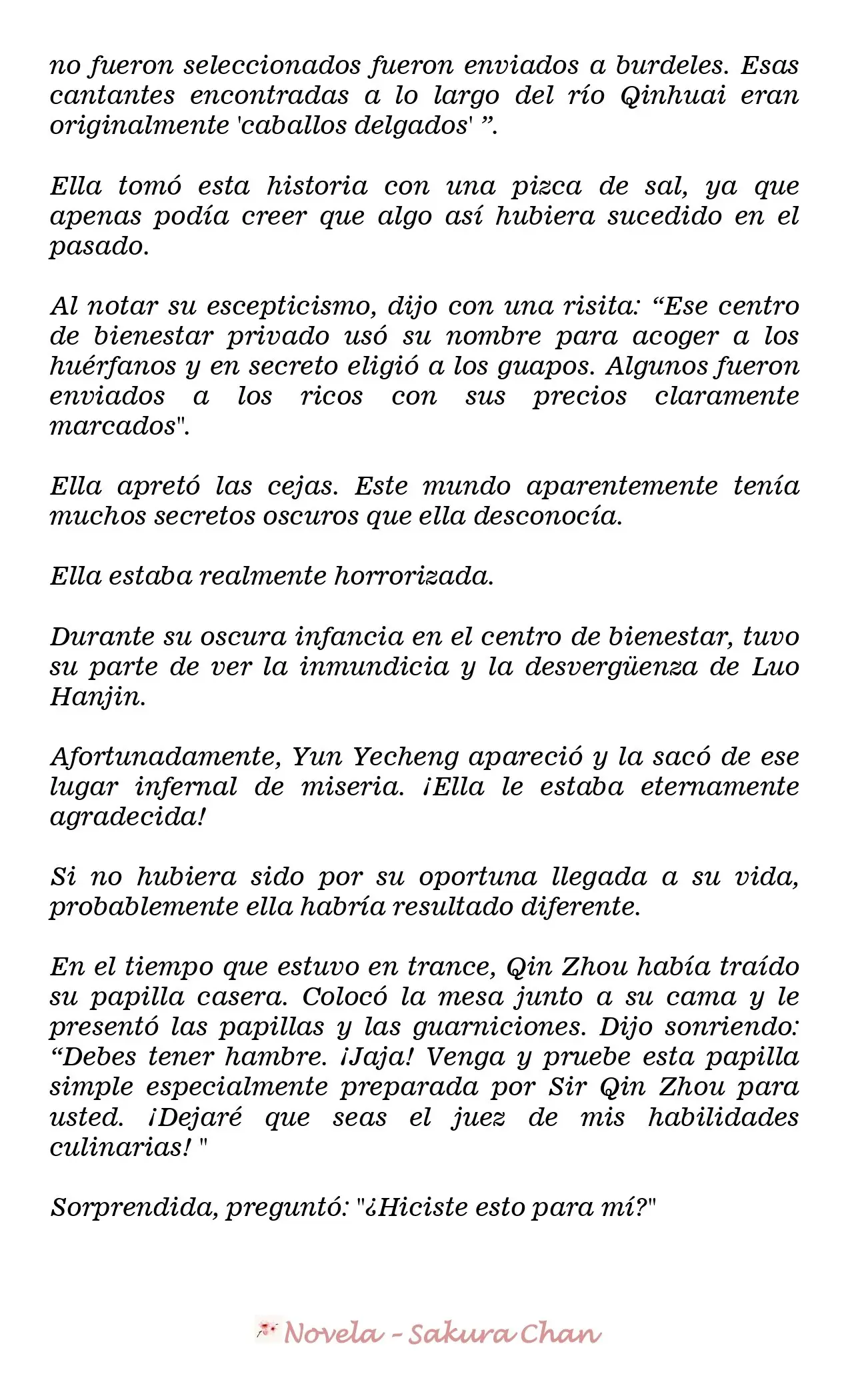 no fueron seleccionados fueron enviados a burdeles. Esas cantantes encontradas a lo largo del río Qinhuai eran originalmente 'caballos delgados' ".

Ella tomó esta historia con una pizca de sal, ya que apenas podía creer que algo así hubiera sucedido en el pasado.

Al notar su escepticismo, dijo con una risita: "Ese centro de bienestar privado usó su nombre para acoger a los huérfanos y en secreto eligió a los guapos. Algunos fueron enviados a los ricos con sus precios claramente marcados".

Ella apretó las cejas. Este mundo aparentemente tenía muchos secretos oscuros que ella desconocía.

Ella estaba realmente horrorizada.

Durante su oscura infancia en el centro de bienestar, tuvo su parte de ver la inmundicia y la desvergüenza de Luo Hanjin.

Afortunadamente, Yun Yecheng apareció y la sacó de ese lugar infernal de miseria. ¡Ella le estaba eternamente agradecida!

Si no hubiera sido por su oportuna llegada a su vida, probablemente ella habría resultado diferente.

En el tiempo que estuvo en trance, Qin Zhou había traído su papilla casera. Colocó la mesa junto a su cama y le presentó las papillas y las guarniciones. Dijo sonriendo: "Debes tener hambre. ¡Jaja! Venga y pruebe esta papilla simple especialmente preparada por Sir Qin Zhou para usted. ¡Dejaré que seas el juez de mis habilidades culinarias! "

Sorprendida, preguntó: "¿Hiciste esto para mí?"

Novela - Sakura Chan